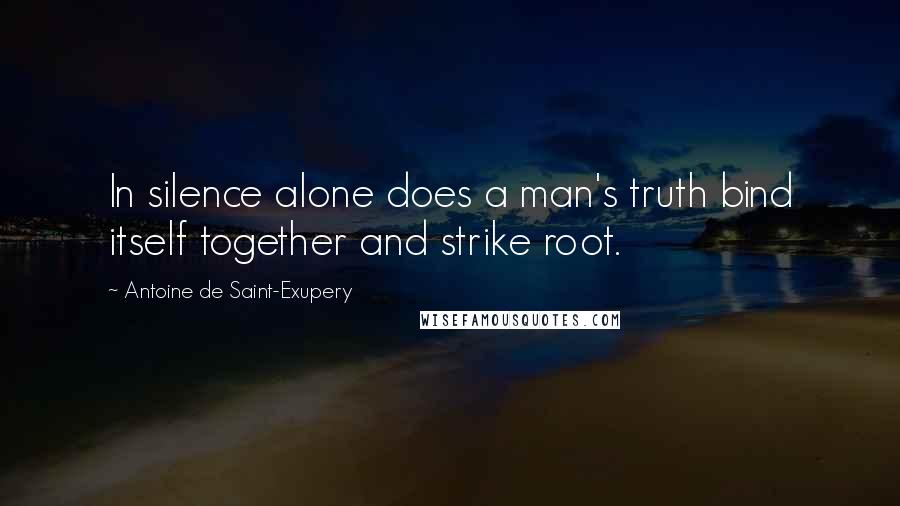 In silence alone does a man's truth bind itself together and strike root.

~ Antoine de Saint-Exupery

WISEFAMOUSQUOTES.COM